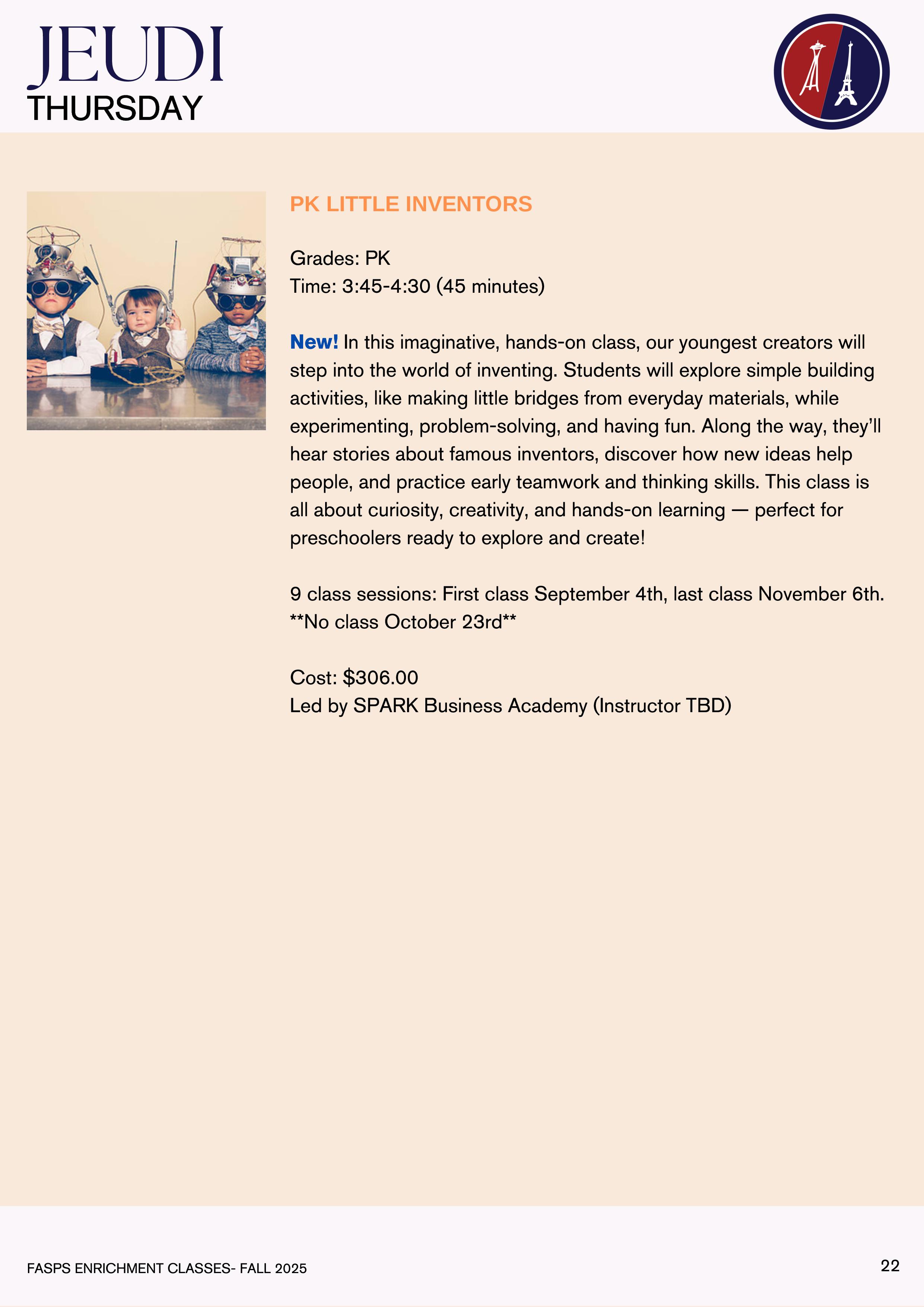 JEUDI
THURSDAY

PK LITTLE INVENTORS

Grades: PK
Time: 3:45-4:30 (45 minutes)

New! In this imaginative, hands-on class, our youngest creators will step into the world of inventing. Students will explore simple building activities, like making little bridges from everyday materials, while experimenting, problem-solving, and having fun. Along the way, they'll hear stories about famous inventors, discover how new ideas help people, and practice early teamwork and thinking skills. This class is all about curiosity, creativity, and hands-on learning — perfect for preschoolers ready to explore and create!

9 class sessions: First class September 4th, last class November 6th.
**No class October 23rd**

Cost: $306.00
Led by SPARK Business Academy (Instructor TBD)

FASPS ENRICHMENT CLASSES- FALL 2025
22